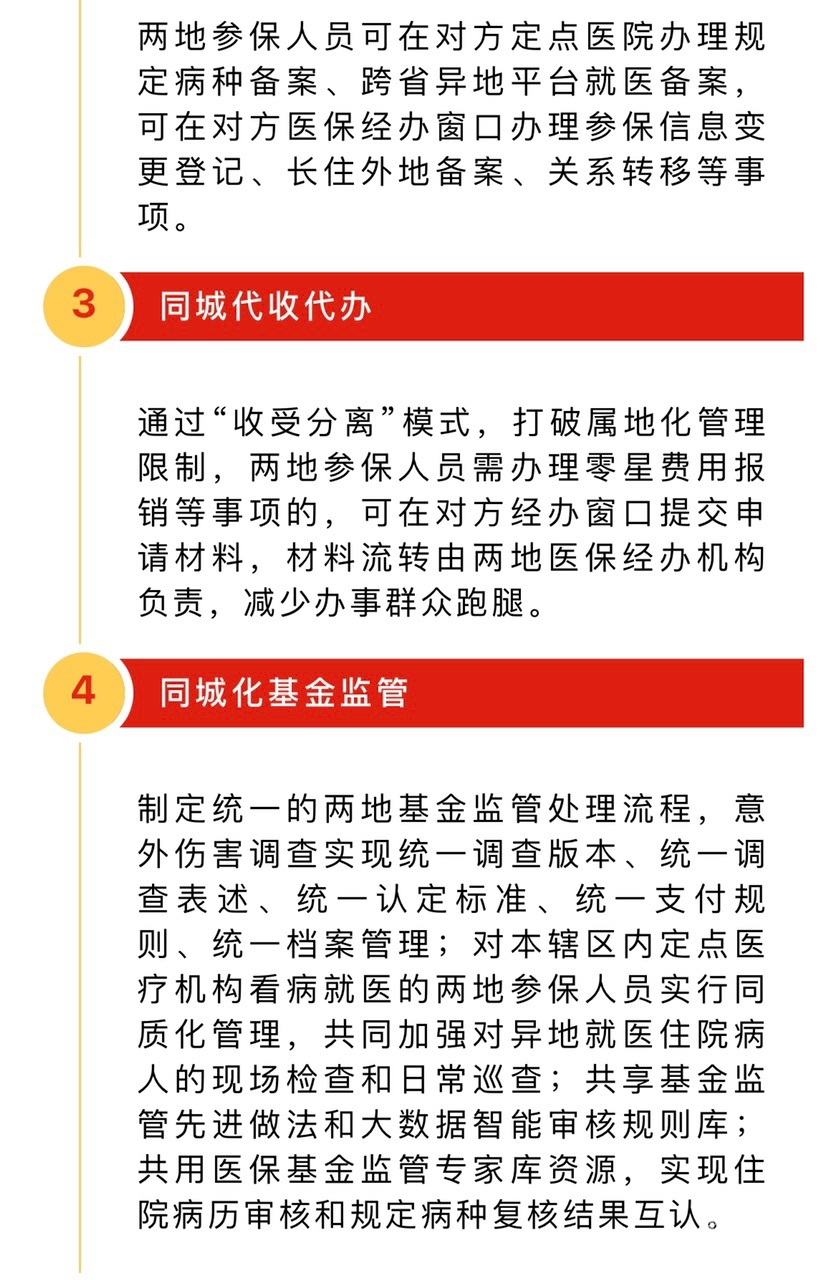 两地参保人员可在对方定点医院办理规定病种备案、跨省异地平台就医备案，可在对方医保经办窗口办理参保信息变更登记、长住外地备案、关系转移等事项。

3

同城代收代办

通过“收受分离”模式，打破属地化管理限制，两地参保人员需办理零星费用报销等事项的，可在对方经办窗口提交申请材料，材料流转由两地医保经办机构负责，减少办事群众跑腿。

4

同城化基金监管

制定统一的两地基金监管处理流程，意外伤害调查实现统一调查版本、统一调查表述、统一认定标准、统一支付规则、统一档案管理；对本辖区内定点医疗机构看病就医的两地参保人员实行同质化管理，共同加强对异地就医住院病人的现场检查和日常巡查；共享基金监管先进做法和大数据智能审核规则库；共用医保基金监管专家库资源，实现住院病历审核和规定病种复核结果互认。